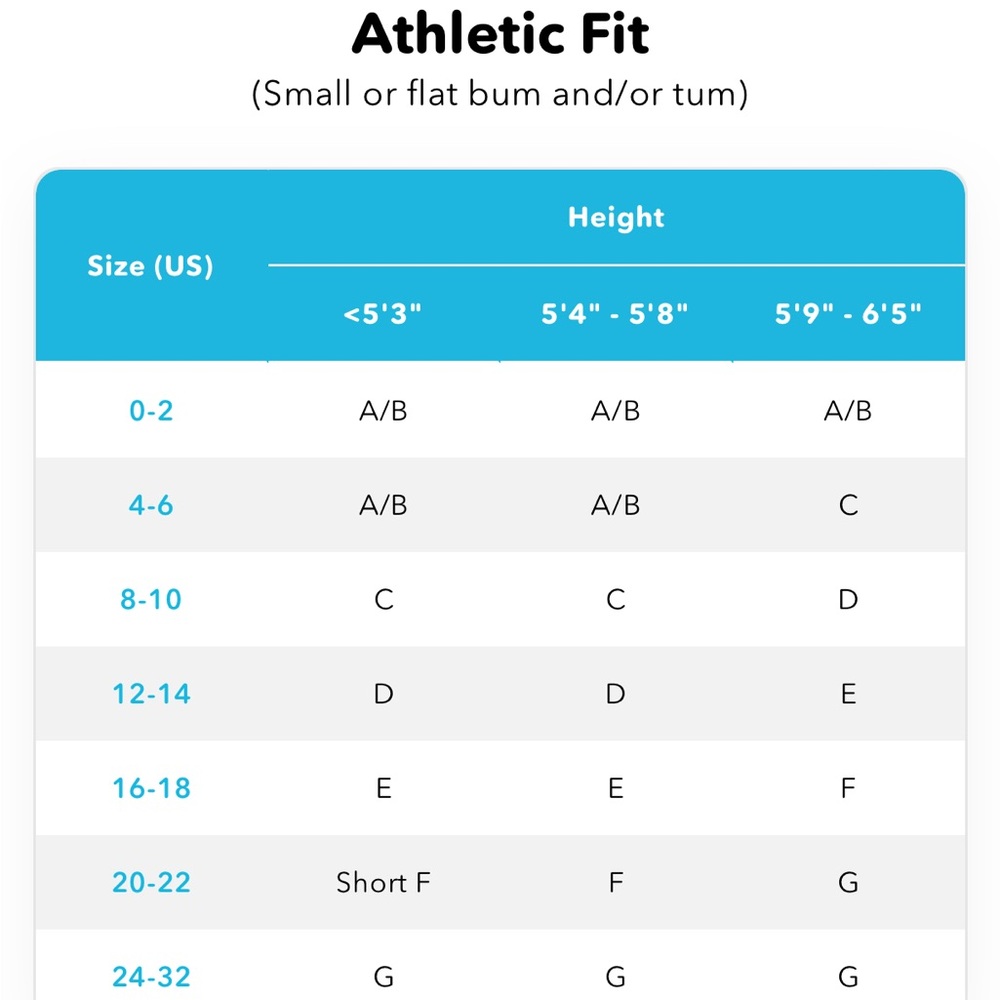 Athletic Fit

(Small or flat bum and/or tum)

| Size (US) | Height | | |
|---|---|---|---|
| | <5'3" | 5'4" - 5'8" | 5'9" - 6'5" |
| 0-2 | A/B | A/B | A/B |
| 4-6 | A/B | A/B | C |
| 8-10 | C | C | D |
| 12-14 | D | D | E |
| 16-18 | E | E | F |
| 20-22 | Short F | F | G |
| 24-32 | G | G | G |